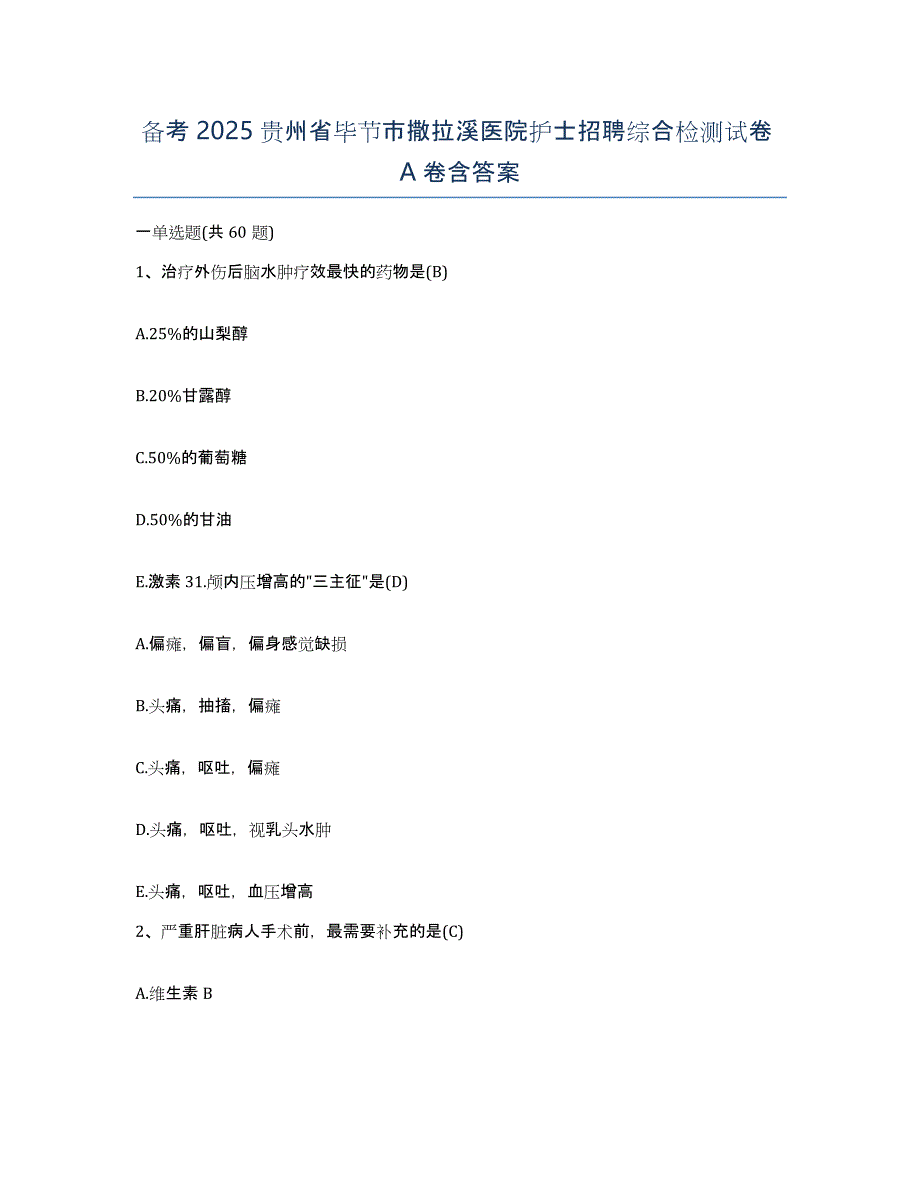 备考 2025 贵州省毕节市撒拉溪医院护士招聘综合检测试卷 A 卷含答案

一单选题(共 60 题)

1、治疗外伤后脑水肿疗效最快的药物是(B)

A.25%的山梨醇

B.20%甘露醇

C.50%的葡萄糖

D.50%的甘油

E.激素 31.颅内压增高的"三主征"是(D)

A.偏瘫，偏盲，偏身感觉缺损

B.头痛，抽搐，偏瘫

C.头痛，呕吐，偏瘫

D.头痛，呕吐，视乳头水肿

E.头痛，呕吐，血压增高

2、严重肝脏病人手术前，最需要补充的是(C)

A.维生素 B